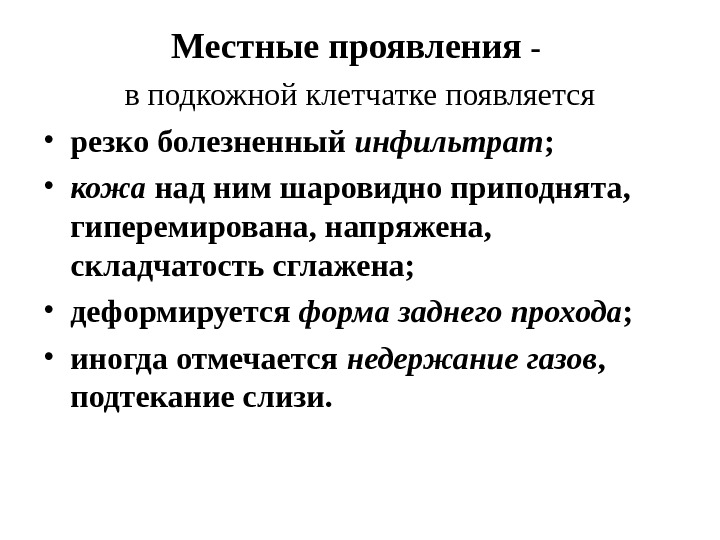 Местные проявления -

в подкожной клетчатке появляется

• резко болезненный инфильтрат;

• кожа над ним шаровидно приподнята, гиперемирована, напряжена, складчатость сглажена;

• деформируется форма заднего прохода;

• иногда отмечается недержание газов, подтекание слизи.